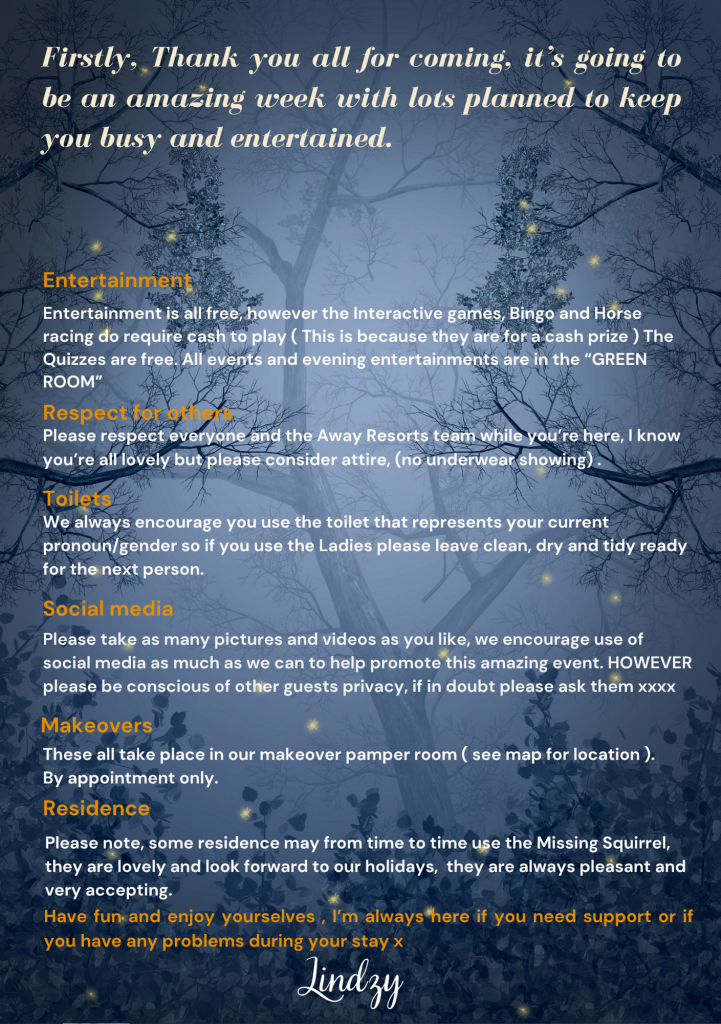 Firstly, Thank you all for coming, it's going to be an amazing week with lots planned to keep you busy and entertained.

Entertainment

Entertainment is all free, however the Interactive games, Bingo and Horse racing do require cash to play ( This is because they are for a cash prize ) The Quizzes are free. All events and evening entertainments are in the "GREEN ROOM"

Respect for others

Please respect everyone and the Away Resorts team while you're here, I know you're all lovely but please consider attire, (no underwear showing) .

Toilets

We always encourage you use the toilet that represents your current pronoun/gender so if you use the Ladies please leave clean, dry and tidy ready for the next person.

Social media

Please take as many pictures and videos as you like, we encourage use of social media as much as we can to help promote this amazing event. HOWEVER please be conscious of other guests privacy, if in doubt please ask them xxxx

Makeovers

These all take place in our makeover pamper room ( see map for location ). By appointment only.

Residence

Please note, some residence may from time to time use the Missing Squirrel, they are lovely and look forward to our holidays, they are always pleasant and very accepting.

Have fun and enjoy yourselves , I'm always here if you need support or if you have any problems during your stay x

Lindzy